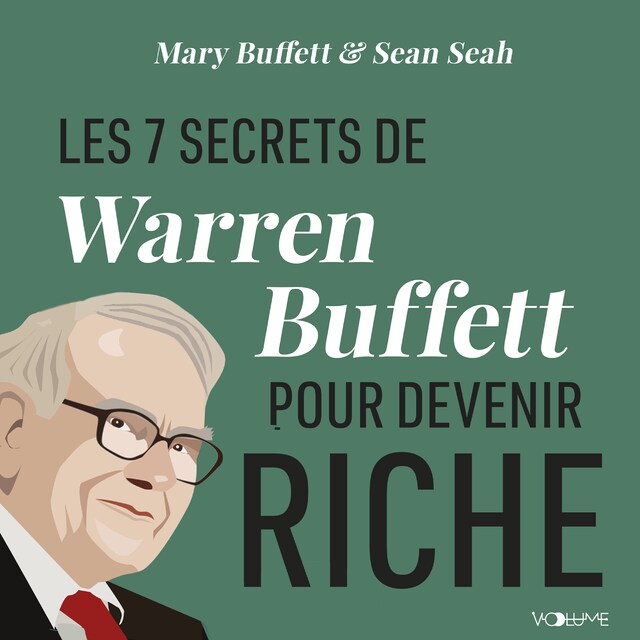 Mary Buffett & Sean Seah

LES 7 SECRETS DE
Warren
Buffett
POUR DEVENIR
RICHE

VOLUME